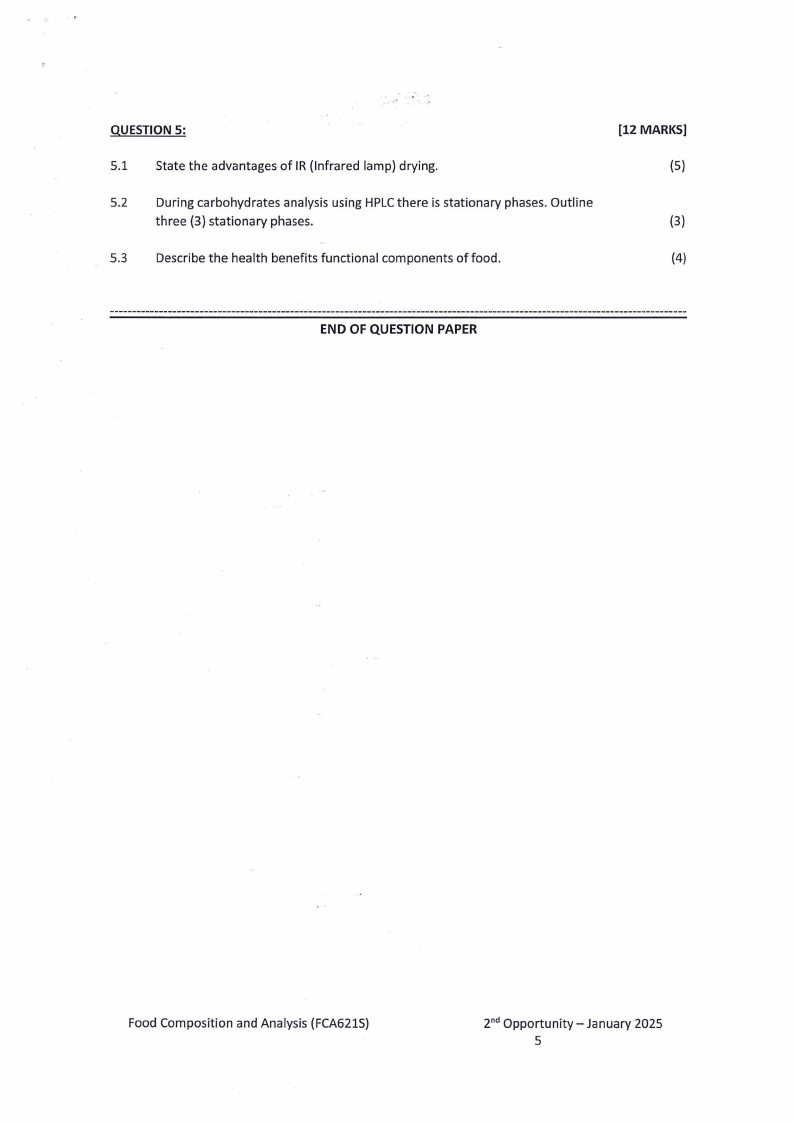 QUESTION 5: [12 MARKS]

5.1 State the advantages of IR (Infrared lamp) drying. (5)

5.2 During carbohydrates analysis using HPLC there is stationary phases. Outline three (3) stationary phases. (3)

5.3 Describe the health benefits functional components of food. (4)

END OF QUESTION PAPER

Food Composition and Analysis (FCA621S) 2$^{nd}$ Opportunity – January 2025
5